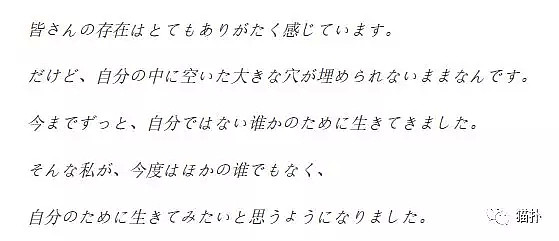 皆さんの存在はとてもありがたく感じています。

だけど、自分の中に空いた大きな穴が埋められないままなんです。

今までずっと、自分ではない誰かのために生きてきました。

そんな私が、今度はほかの誰でもなく、

自分のために生きてみたいと思うようになりました。

猫扑